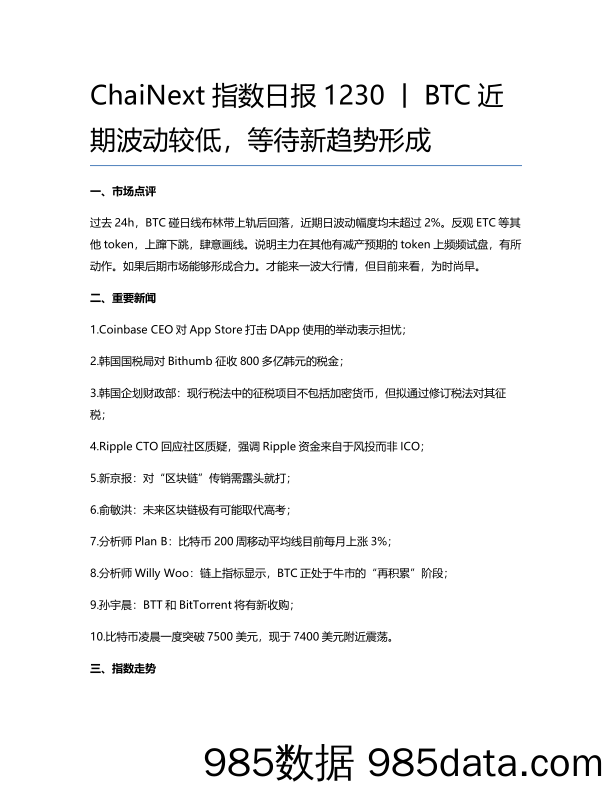 ChaiNext 指数日报 1230 ｜ BTC 近期波动较低，等待新趋势形成

一、市场点评

过去 24h，BTC 碰日线布林带上轨后回落，近期日波动幅度均未超过 2%。反观 ETC 等其他 token，上蹿下跳，肆意画线。说明主力在其他有减产预期的 token 上频频试盘，有所动作。如果后期市场能够形成合力。才能来一波大行情，但目前来看，为时尚早。

二、重要新闻

1.Coinbase CEO 对 App Store 打击 DApp 使用的举动表示担忧；

2.韩国国税局对 Bithumb 征收 800 多亿韩元的税金；

3.韩国企划财政部：现行税法中的征税项目不包括加密货币，但拟通过修订税法对其征税；

4.Ripple CTO 回应社区质疑，强调 Ripple 资金来自于风投而非 ICO；

5.新京报：对“区块链”传销需露头就打；

6.俞敏洪：未来区块链极有可能取代高考；

7.分析师 Plan B：比特币 200 周移动平均线目前每月上涨 3%；

8.分析师 Willy Woo：链上指标显示，BTC 正处于牛市的“再积累”阶段；

9.孙宇晨：BTT 和 BitTorrent 将有新收购；

10.比特币凌晨一度突破 7500 美元，现于 7400 美元附近震荡。

三、指数走势

985数据 985data.com